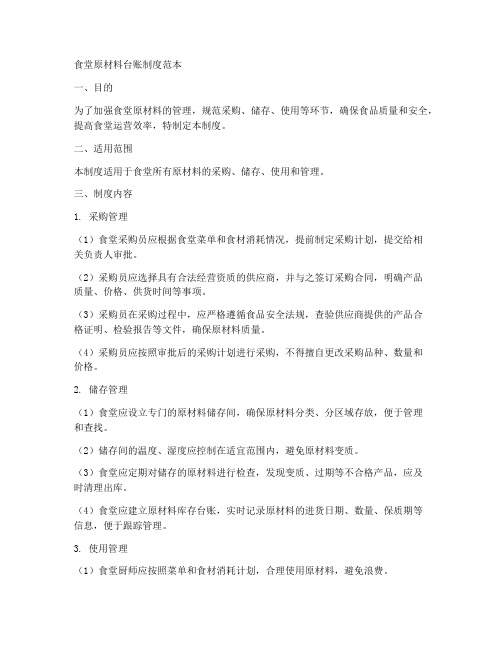 食堂原材料台账制度范本

一、目的

为了加强食堂原材料的管理，规范采购、储存、使用等环节，确保食品质量和安全，提高食堂运营效率，特制定本制度。

二、适用范围

本制度适用于食堂所有原材料的采购、储存、使用和管理。

三、制度内容

1. 采购管理

（1）食堂采购员应根据食堂菜单和食材消耗情况，提前制定采购计划，提交给相关负责人审批。

（2）采购员应选择具有合法经营资质的供应商，并与之签订采购合同，明确产品质量、价格、供货时间等事项。

（3）采购员在采购过程中，应严格遵循食品安全法规，查验供应商提供的产品合格证明、检验报告等文件，确保原材料质量。

（4）采购员应按照审批后的采购计划进行采购，不得擅自更改采购品种、数量和价格。

2. 储存管理

（1）食堂应设立专门的原材料储存间，确保原材料分类、分区域存放，便于管理和查找。

（2）储存间的温度、湿度应控制在适宜范围内，避免原材料变质。

（3）食堂应定期对储存的原材料进行检查，发现变质、过期等不合格产品，应及时清理出库。

（4）食堂应建立原材料库存台账，实时记录原材料的进货日期、数量、保质期等信息，便于跟踪管理。

3. 使用管理

（1）食堂厨师应按照菜单和食材消耗计划，合理使用原材料，避免浪费。